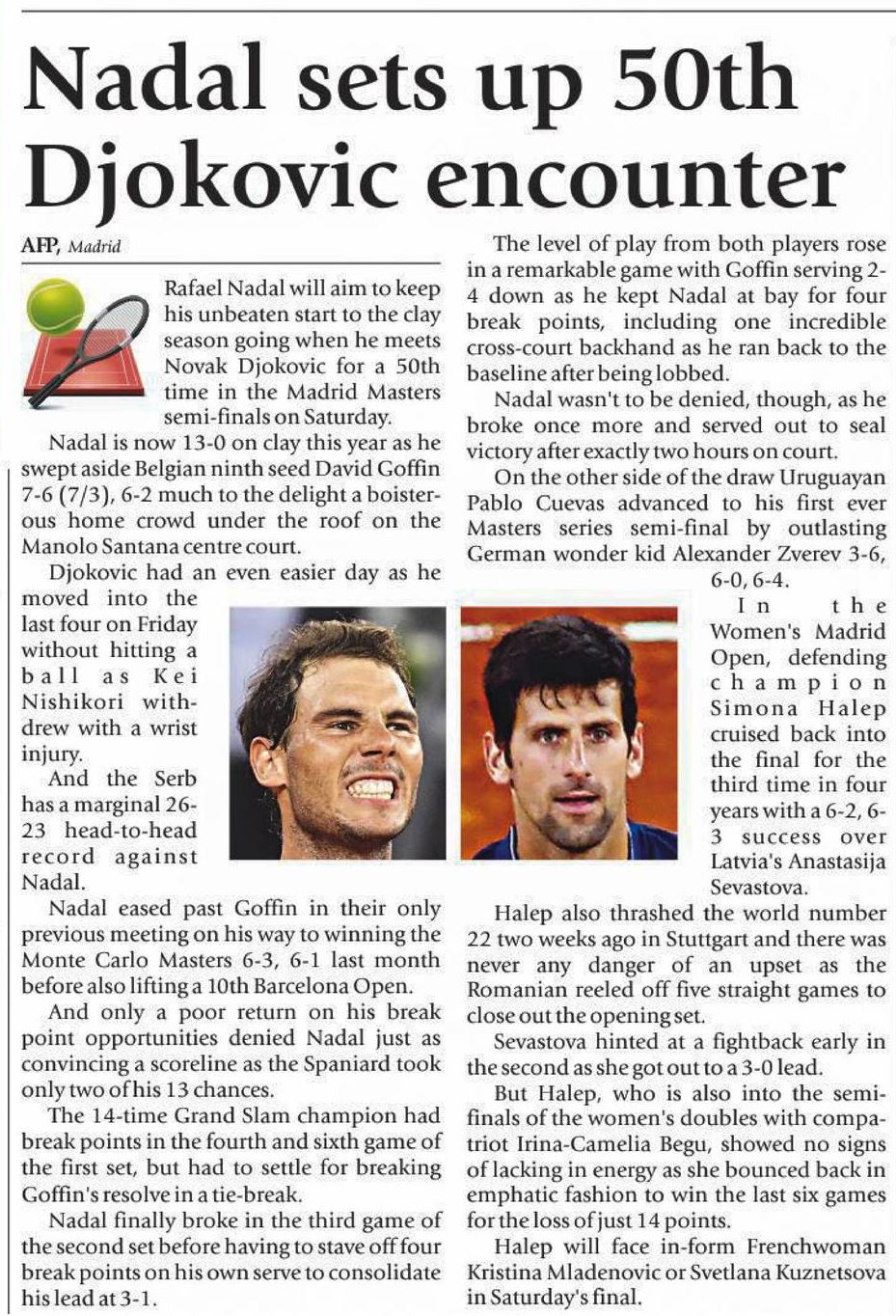 Nadal sets up 50th Djokovic encounter

AFP, Madrid

Rafael Nadal will aim to keep his unbeaten start to the clay season going when he meets Novak Djokovic for a 50th time in the Madrid Masters semi-finals on Saturday.

Nadal is now 13-0 on clay this year as he swept aside Belgian ninth seed David Goffin 7-6 (7/3), 6-2 much to the delight a boisterous home crowd under the roof on the Manolo Santana centre court.

Djokovic had an even easier day as he moved into the last four on Friday without hitting a ball as Kei Nishikori withdrew with a wrist injury.

And the Serb has a marginal 26-23 head-to-head record against Nadal.

Nadal eased past Goffin in their only previous meeting on his way to winning the Monte Carlo Masters 6-3, 6-1 last month before also lifting a 10th Barcelona Open.

And only a poor return on his break point opportunities denied Nadal just as convincing a scoreline as the Spaniard took only two of his 13 chances.

The 14-time Grand Slam champion had break points in the fourth and sixth game of the first set, but had to settle for breaking Goffin's resolve in a tie-break.

Nadal finally broke in the third game of the second set before having to stave off four break points on his own serve to consolidate his lead at 3-1.

The level of play from both players rose in a remarkable game with Goffin serving 2-4 down as he kept Nadal at bay for four break points, including one incredible cross-court backhand as he ran back to the baseline after being lobbed.

Nadal wasn't to be denied, though, as he broke once more and served out to seal victory after exactly two hours on court.

On the other side of the draw Uruguayan Pablo Cuevas advanced to his first ever Masters series semi-final by outlasting German wonder kid Alexander Zverev 3-6, 6-0, 6-4.

In the Women's Madrid Open, defending champion Simona Halep cruised back into the final for the third time in four years with a 6-2, 6-3 success over Latvia's Anastasija Sevastova.

Halep also thrashed the world number 22 two weeks ago in Stuttgart and there was never any danger of an upset as the Romanian reeled off five straight games to close out the opening set.

Sevastova hinted at a fightback early in the second as she got out to a 3-0 lead.

But Halep, who is also into the semi-finals of the women's doubles with compatriot Irina-Camelia Begu, showed no signs of lacking in energy as she bounced back in emphatic fashion to win the last six games for the loss of just 14 points.

Halep will face in-form Frenchwoman Kristina Mladenovic or Svetlana Kuznetsova in Saturday's final.